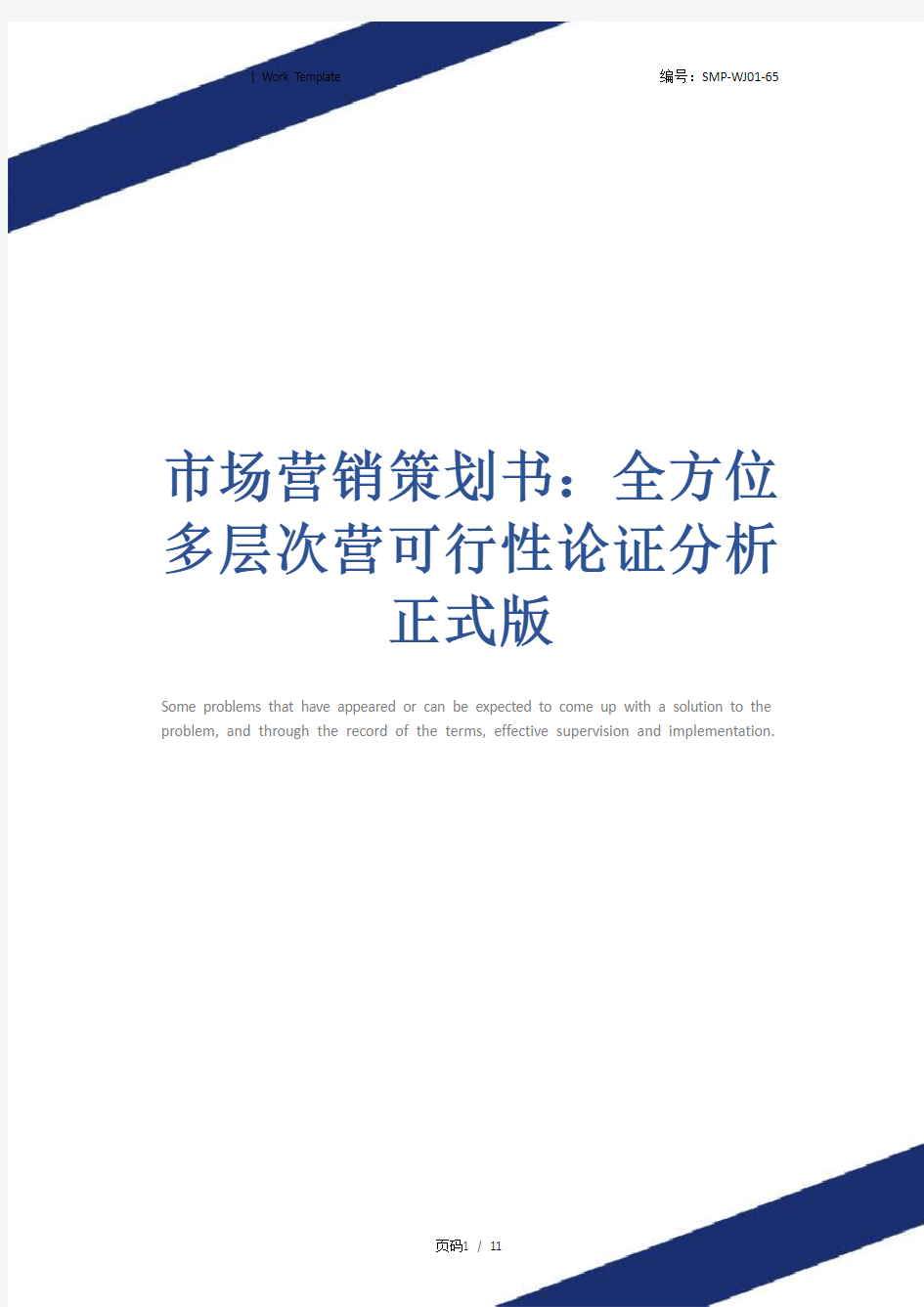 | Work Template

编号：SMP-WJ01-65

市场营销策划书：全方位多层次营可行性论证分析正式版

Some problems that have appeared or can be expected to come up with a solution to the problem, and through the record of the terms, effective supervision and implementation.

页码1 / 11